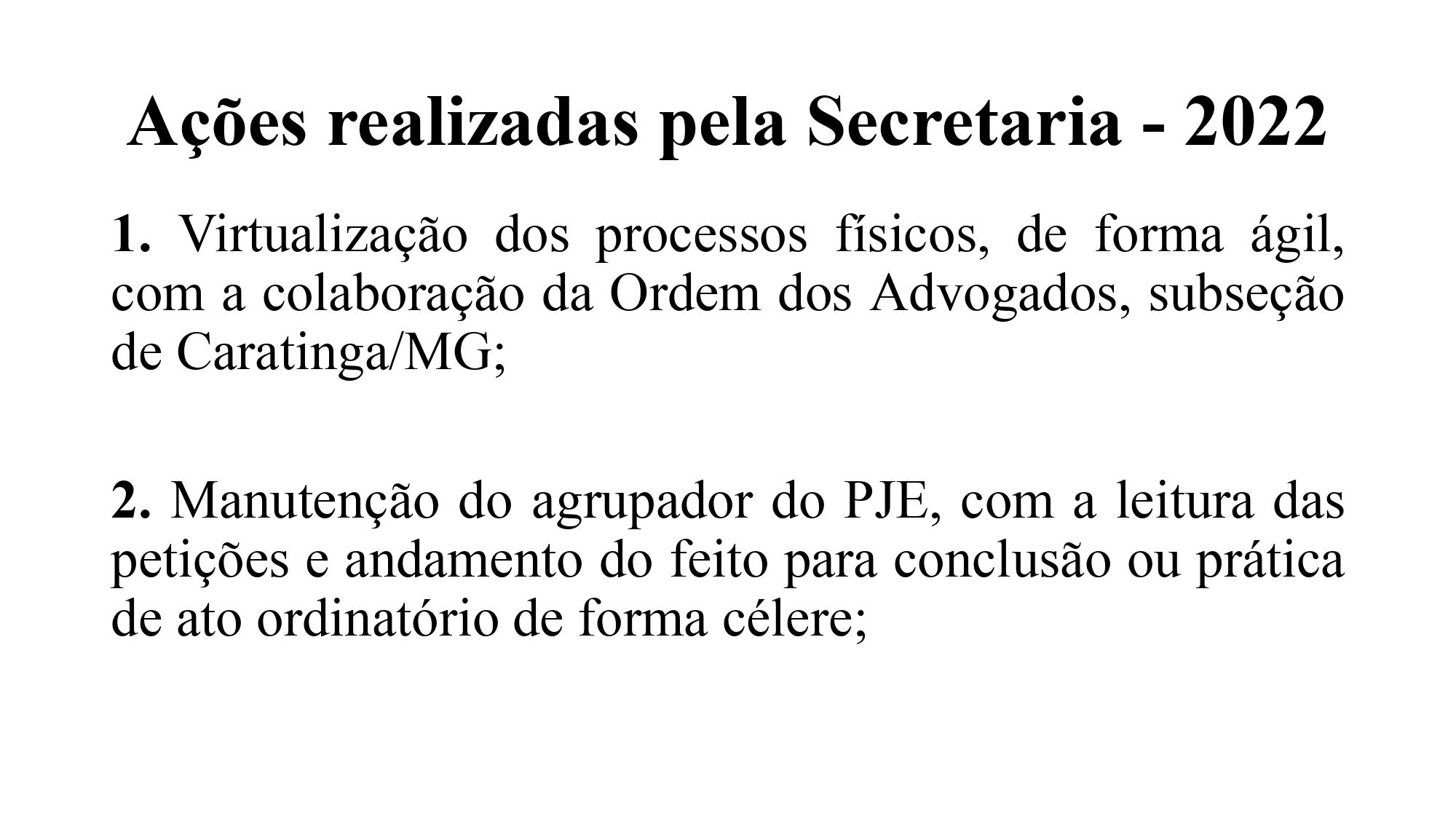 Ações realizadas pela Secretaria - 2022

1. Virtualização dos processos físicos, de forma ágil, com a colaboração da Ordem dos Advogados, subseção de Caratinga/MG;

2. Manutenção do agrupador do PJE, com a leitura das petições e andamento do feito para conclusão ou prática de ato ordinatório de forma célere;